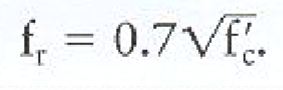 $f_r = 0.7\sqrt{f'_c}.$